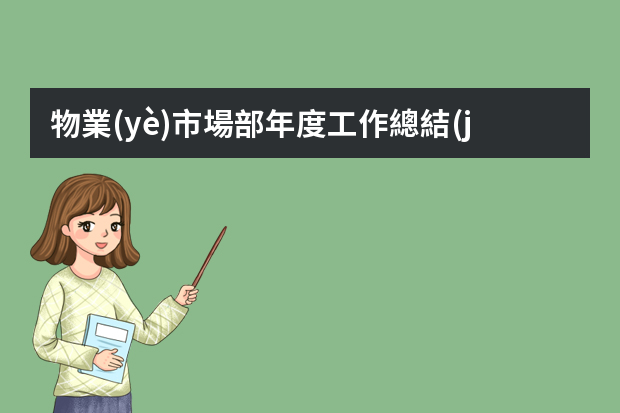 物業(yè)市場部年度工作總結(j